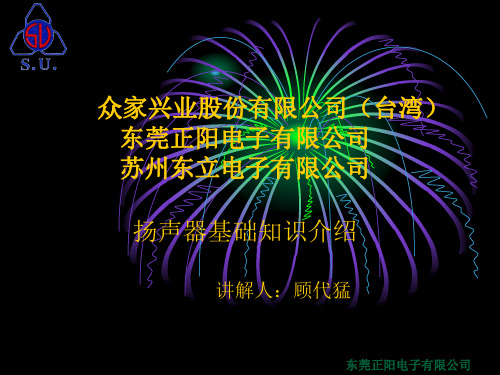 S.U.

众家兴业股份有限公司（台湾）
东莞正阳电子有限公司
苏州东立电子有限公司

扬声器基础知识介绍

讲解人：顾代猛

东莞正阳电子有限公司